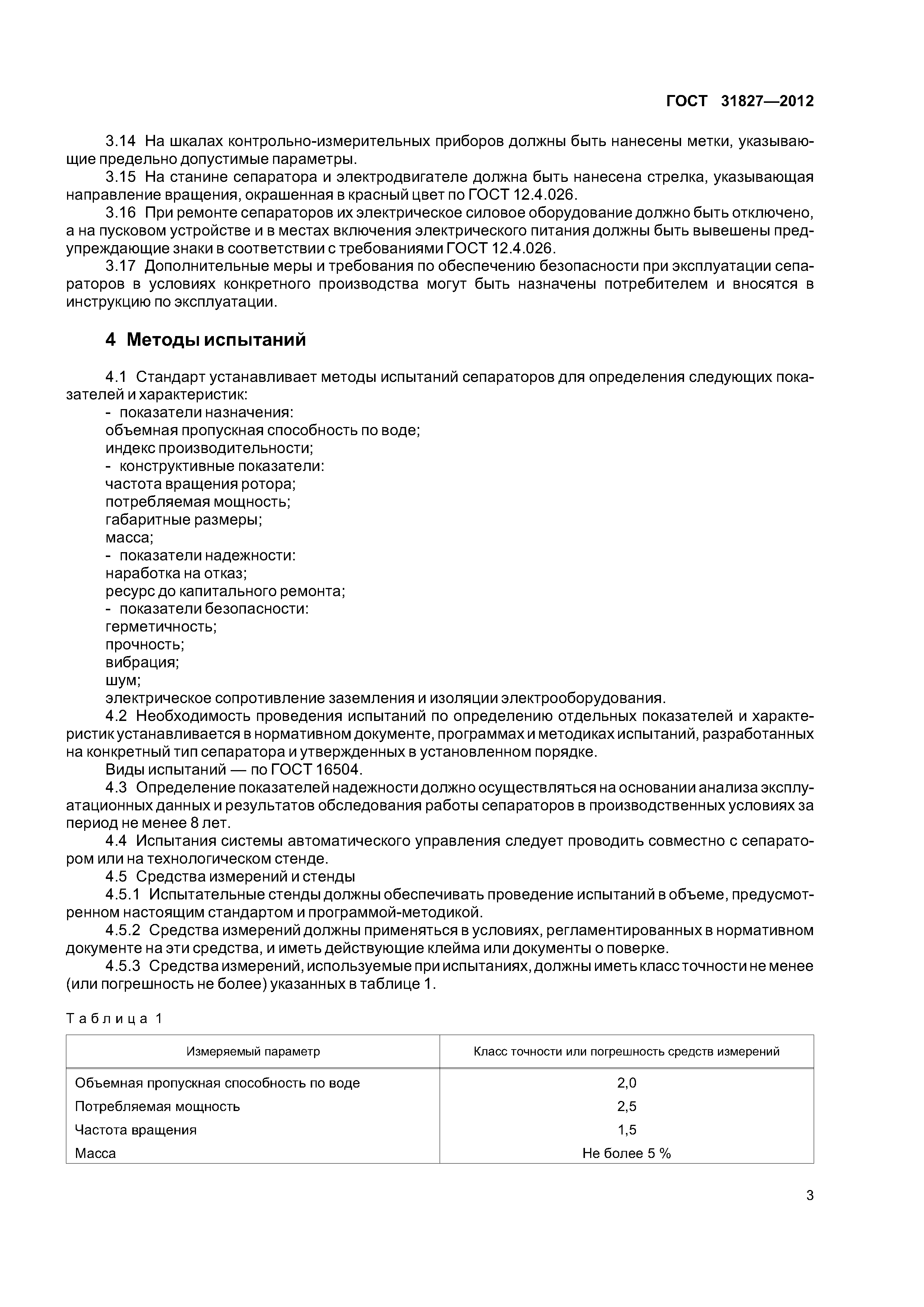 ГОСТ 31827—2012

3.14 На шкалах контрольно-измерительных приборов должны быть нанесены метки, указывающие предельно допустимые параметры.

3.15 На станине сепаратора и электродвигателе должна быть нанесена стрелка, указывающая направление вращения, окрашенная в красный цвет по ГОСТ 12.4.026.

3.16 При ремонте сепараторов их электрическое силовое оборудование должно быть отключено, а на пусковом устройстве и в местах включения электрического питания должны быть вывешены предупреждающие знаки в соответствии с требованиями ГОСТ 12.4.026.

3.17 Дополнительные меры и требования по обеспечению безопасности при эксплуатации сепараторов в условиях конкретного производства могут быть назначены потребителем и вносятся в инструкцию по эксплуатации.

4 Методы испытаний

4.1 Стандарт устанавливает методы испытаний сепараторов для определения следующих показателей и характеристик:
- показатели назначения:
объемная пропускная способность по воде;
индекс производительности;
- конструктивные показатели:
частота вращения ротора;
потребляемая мощность;
габаритные размеры;
масса;
- показатели надежности:
наработка на отказ;
ресурс до капитального ремонта;
- показатели безопасности:
герметичность;
прочность;
вибрация;
шум;
электрическое сопротивление заземления и изоляции электрооборудования.

4.2 Необходимость проведения испытаний по определению отдельных показателей и характеристик устанавливается в нормативном документе, программах и методиках испытаний, разработанных на конкретный тип сепаратора и утвержденных в установленном порядке.

Виды испытаний — по ГОСТ 16504.

4.3 Определение показателей надежности должно осуществляться на основании анализа эксплуатационных данных и результатов обследования работы сепараторов в производственных условиях за период не менее 8 лет.

4.4 Испытания системы автоматического управления следует проводить совместно с сепаратором или на технологическом стенде.

4.5 Средства измерений и стенды

4.5.1 Испытательные стенды должны обеспечивать проведение испытаний в объеме, предусмотренном настоящим стандартом и программой-методикой.

4.5.2 Средства измерений должны применяться в условиях, регламентированных в нормативном документе на эти средства, и иметь действующие клейма или документы о поверке.

4.5.3 Средства измерений, используемые при испытаниях, должны иметь класс точности не менее (или погрешность не более) указанных в таблице 1.

Таблица 1

| Измеряемый параметр | Класс точности или погрешность средств измерений |
|---|---|
| Объемная пропускная способность по воде | 2,0 |
| Потребляемая мощность | 2,5 |
| Частота вращения | 1,5 |
| Масса | Не более 5 % |

3